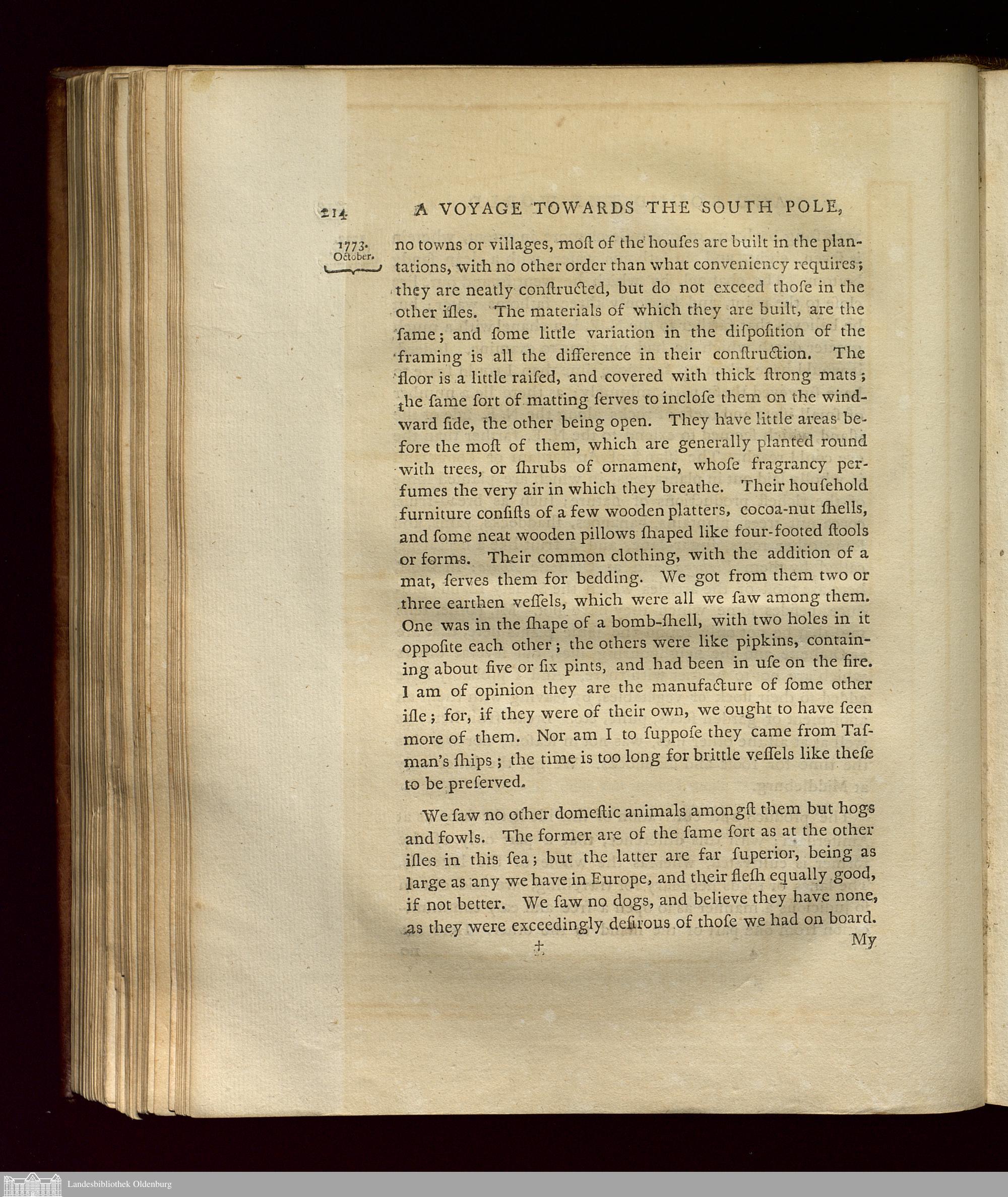 214 A VOYAGE TOWARDS THE SOUTH POLE,

1773. October.

no towns or villages, moſt of the houſes are built in the plantations, with no other order than what conveniency requires; they are neatly conſtructed, but do not exceed thoſe in the other iſles. The materials of which they are built, are the ſame; and ſome little variation in the diſpoſition of the framing is all the difference in their conſtruction. The floor is a little raiſed, and covered with thick ſtrong mats; the ſame ſort of matting ſerves to incloſe them on the windward ſide, the other being open. They have little areas before the moſt of them, which are generally planted round with trees, or ſhrubs of ornament, whoſe fragrancy perfumes the very air in which they breathe. Their houſehold furniture conſiſts of a few wooden platters, cocoa-nut ſhells, and ſome neat wooden pillows ſhaped like four-footed ſtools or forms. Their common clothing, with the addition of a mat, ſerves them for bedding. We got from them two or three earthen veſſels, which were all we ſaw among them. One was in the ſhape of a bomb-ſhell, with two holes in it oppoſite each other; the others were like pipkins, containing about five or ſix pints, and had been in uſe on the fire. I am of opinion they are the manufacture of ſome other iſle; for, if they were of their own, we ought to have ſeen more of them. Nor am I to ſuppoſe they came from Taſman's ſhips; the time is too long for brittle veſſels like theſe to be preſerved.

We ſaw no other domeſtic animals amongſt them but hogs and fowls. The former are of the ſame ſort as at the other iſles in this ſea; but the latter are far ſuperior, being as large as any we have in Europe, and their fleſh equally good, if not better. We ſaw no dogs, and believe they have none, as they were exceedingly deſirous of thoſe we had on board.

My

Landesbibliothek Oldenburg